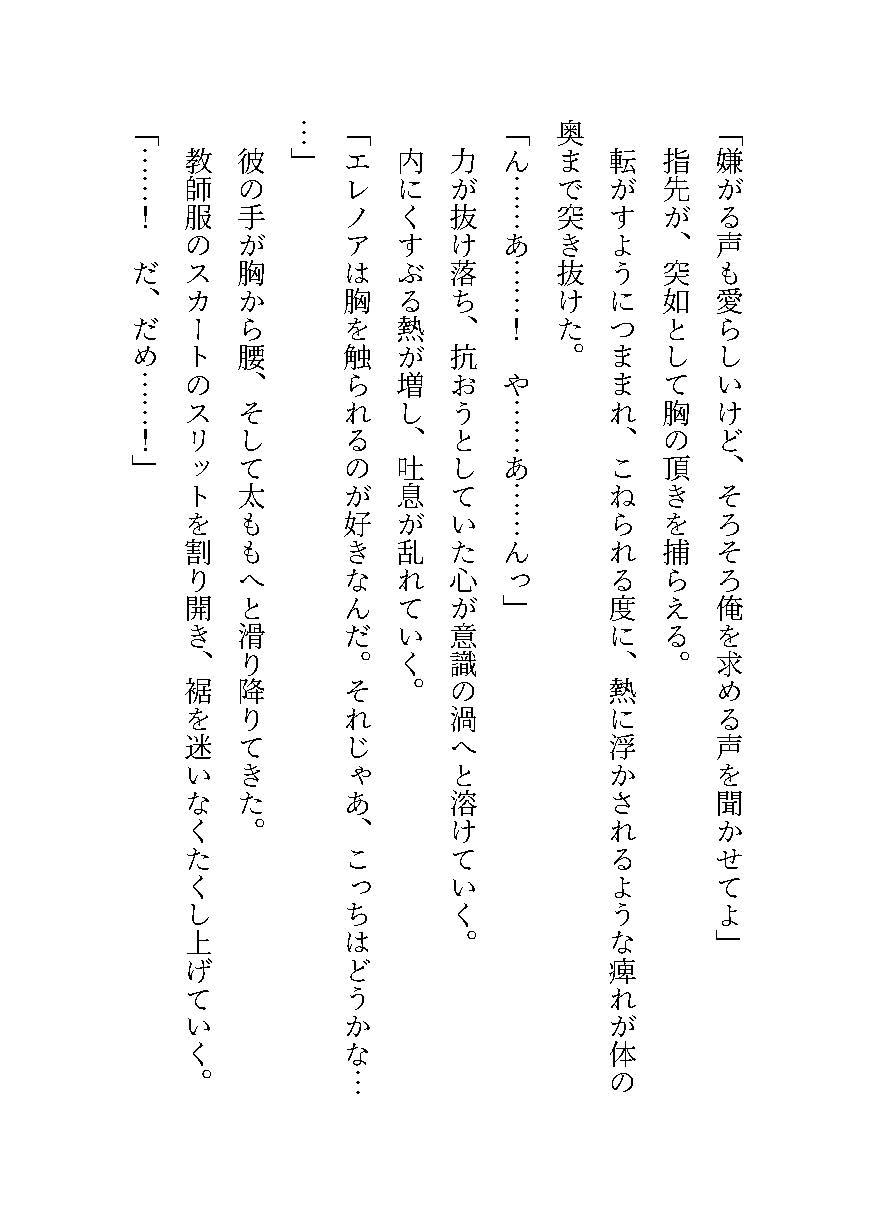 「嫌がる声も愛らしいけど、そろそろ俺を求める声を聞かせてよ」
指先が、突如として胸の頂きを捕らえる。
転がすようにつままれ、こねられる度に、熱に浮かされるような痺れが体の奥まで突き抜けた。
「ん……あ……！　や……あ……んっ」
力が抜け落ち、抗おうとしていた心が意識の渦へと溶けていく。
内にくすぶる熱が増し、吐息が乱れていく。
「エレノアは胸を触られるのが好きなんだ。それじゃあ、こっちはどうかな……」
彼の手が胸から腰、そして太ももへと滑り降りてきた。
教師服のスカートのスリットを割り開き、裾を迷いなくたくし上げていく。
「……！　だ、だめ……！」